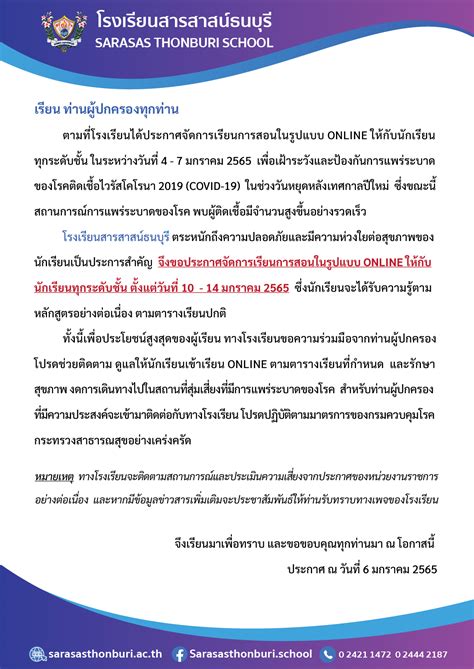 โรงเรียนสารสาสน์ธนบุรี
SARASAS THONBURI SCHOOL

เรียน ท่านผู้ปกครองทุกท่าน

ตามที่โรงเรียนได้ประกาศจัดการเรียนการสอนในรูปแบบ ONLINE ให้กับนักเรียนทุกระดับชั้น ในระหว่างวันที่ 4 - 7 มกราคม 2565 เพื่อเฝ้าระวังและป้องกันการแพร่ระบาดของโรคติดเชื้อไวรัสโคโรนา 2019 (COVID-19) ในช่วงวันหยุดหลังเทศกาลปีใหม่ ซึ่งขณะนี้สถานการณ์การแพร่ระบาดของโรค พบผู้ติดเชื้อมีจำนวนสูงขึ้นอย่างรวดเร็ว

โรงเรียนสารสาสน์ธนบุรี ตระหนักถึงความปลอดภัยและมีความห่วงใยต่อสุขภาพของนักเรียนเป็นประการสำคัญ จึงขอประกาศจัดการเรียนการสอนในรูปแบบ ONLINE ให้กับนักเรียนทุกระดับชั้น ตั้งแต่วันที่ 10 - 14 มกราคม 2565 ซึ่งนักเรียนจะได้รับความรู้ตามหลักสูตรอย่างต่อเนื่อง ตามตารางเรียนปกติ

ทั้งนี้เพื่อประโยชน์สูงสุดของผู้เรียน ทางโรงเรียนขอความร่วมมือจากท่านผู้ปกครอง โปรดช่วยติดตาม ดูแลให้นักเรียนเข้าเรียน ONLINE ตามตารางเรียนที่กำหนด และรักษาสุขภาพ งดการเดินทางไปในสถานที่สุ่มเสี่ยงที่มีการแพร่ระบาดของโรค สำหรับท่านผู้ปกครองที่มีความประสงค์จะเข้ามาติดต่อกับทางโรงเรียน โปรดปฏิบัติตามมาตรการของกรมควบคุมโรค กระทรวงสาธารณสุขอย่างเคร่งครัด

หมายเหตุ ทางโรงเรียนจะติดตามสถานการณ์และประเมินความเสี่ยงจากประกาศของหน่วยงานราชการอย่างต่อเนื่อง และหากมีข้อมูลข่าวสารเพิ่มเติมจะประชาสัมพันธ์ให้ท่านรับทราบทางเพจของโรงเรียน

จึงเรียนมาเพื่อทราบ และขอขอบคุณทุกท่านมา ณ โอกาสนี้
ประกาศ ณ วันที่ 6 มกราคม 2565

sarasasthonburi.ac.th Sarasasthonburi.school 0 2421 1472 0 2444 2187